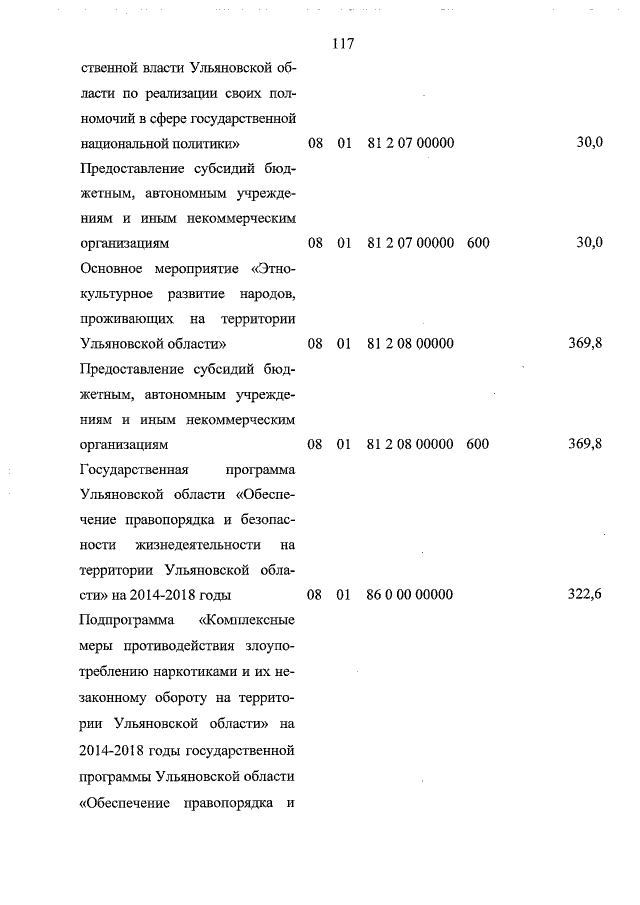 117

| | | | | | |
|---|---|---|---|---|---|
| ственной власти Ульяновской области по реализации своих полномочий в сфере государственной национальной политики» | 08 | 01 | 81 2 07 00000 | | 30,0 |
| Предоставление субсидий бюджетным, автономным учреждениям и иным некоммерческим организациям | 08 | 01 | 81 2 07 00000 | 600 | 30,0 |
| Основное мероприятие «Этнокультурное развитие народов, проживающих на территории Ульяновской области» | 08 | 01 | 81 2 08 00000 | | 369,8 |
| Предоставление субсидий бюджетным, автономным учреждениям и иным некоммерческим организациям | 08 | 01 | 81 2 08 00000 | 600 | 369,8 |
| Государственная программа Ульяновской области «Обеспечение правопорядка и безопасности жизнедеятельности на территории Ульяновской области» на 2014-2018 годы | 08 | 01 | 86 0 00 00000 | | 322,6 |
| Подпрограмма «Комплексные меры противодействия злоупотреблению наркотиками и их незаконному обороту на территории Ульяновской области» на 2014-2018 годы государственной программы Ульяновской области «Обеспечение правопорядка и | | | | | |